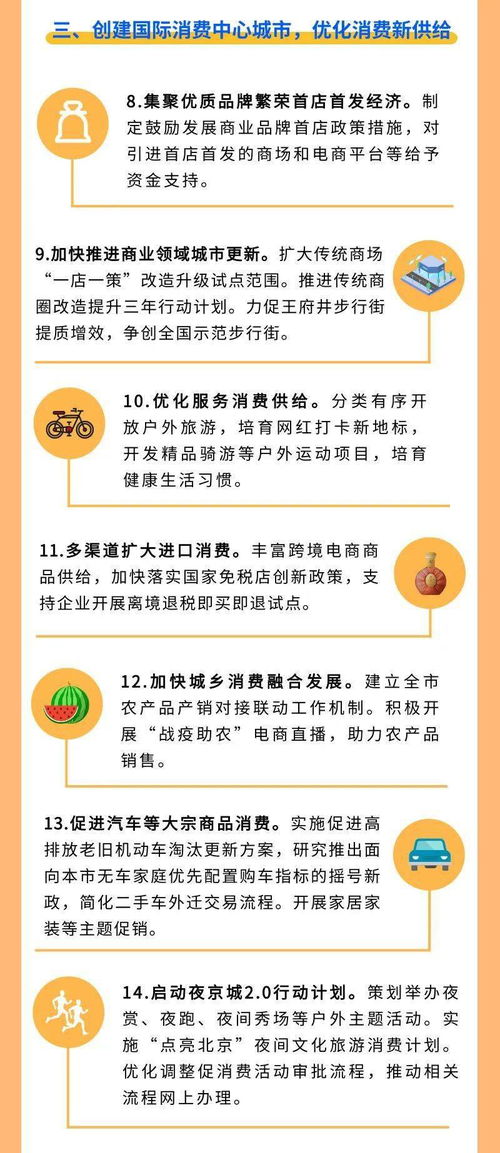 三、创建国际消费中心城市，优化消费新供给

8.集聚优质品牌繁荣首店首发经济。制定鼓励发展商业品牌首店政策措施，对引进首店首发的商场和电商平台等给予资金支持。

9.加快推进商业领域城市更新。扩大传统商场“一店一策”改造升级试点范围。推进传统商圈改造提升三年行动计划。力促王府井步行街提质增效，争创全国示范步行街。

10.优化服务消费供给。分类有序开放户外旅游，培育网红打卡新地标，开发精品骑游等户外运动项目，培育健康生活习惯。

11.多渠道扩大进口消费。丰富跨境电商商品供给，加快落实国家免税店创新政策，支持企业开展离境退税即买即退试点。

12.加快城乡消费融合发展。建立全市农产品产销对接联动工作机制。积极开展“战疫助农”电商直播，助力农产品销售。

13.促进汽车等大宗商品消费。实施促进高排放老旧机动车淘汰更新方案，研究推出面向本市无车家庭优先配置购车指标的摇号新政，简化二手车外迁交易流程。开展家居家装等主题促销。

14.启动夜京城2.0行动计划。策划举办夜赏、夜跑、夜间秀场等户外主题活动。实施“点亮北京”夜间文化旅游消费计划。优化调整促消费活动审批流程，推动相关流程网上办理。